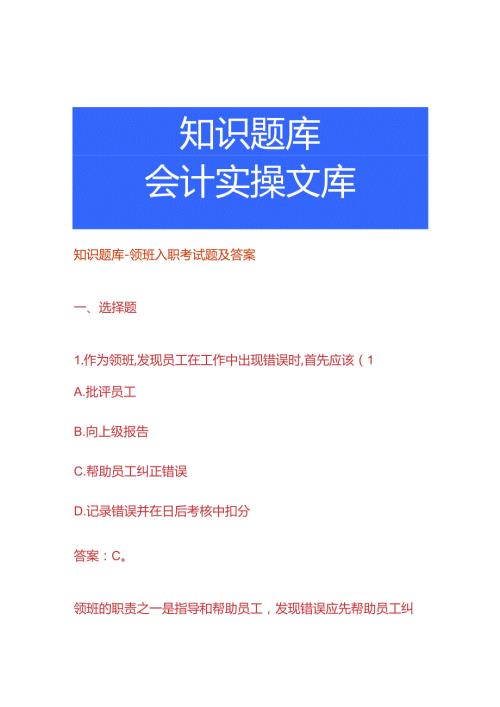 知识题库
会计实操文库

知识题库-领班入职考试题及答案

一、选择题

1.作为领班,发现员工在工作中出现错误时,首先应该（1

A.批评员工

B.向上级报告

C.帮助员工纠正错误

D.记录错误并在日后考核中扣分

答案：C。

领班的职责之一是指导和帮助员工，发现错误应先帮助员工纠